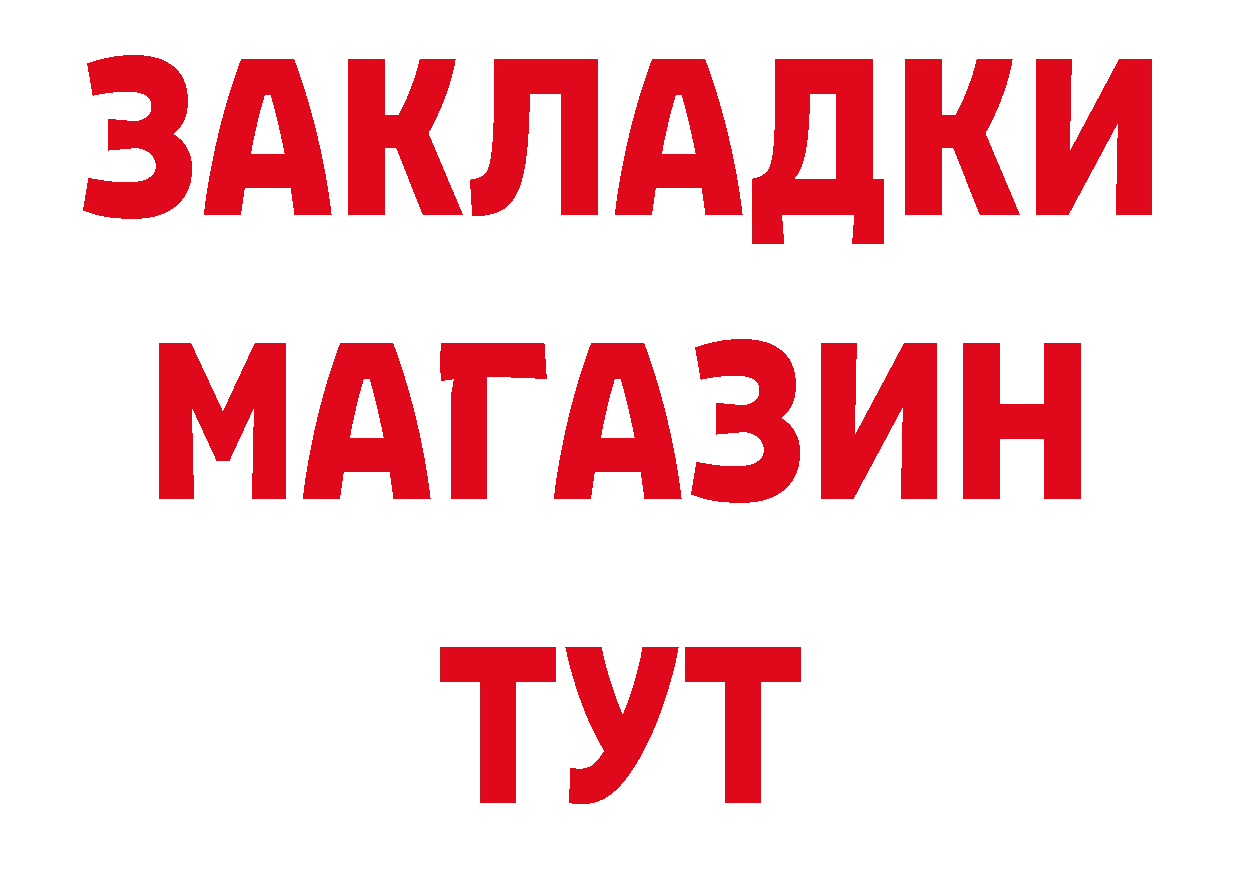 ЗАКЛАДКИ
МАГАЗИН
ТУТ